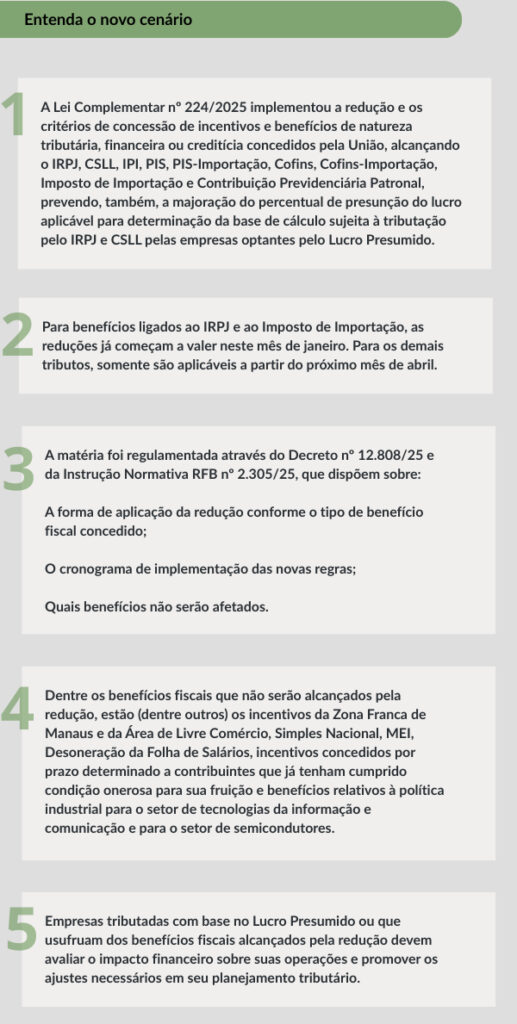 Entenda o novo cenário

1

A Lei Complementar nº 224/2025 implementou a redução e os critérios de concessão de incentivos e benefícios de natureza tributária, financeira ou creditícia concedidos pela União, alcançando o IRPJ, CSLL, IPI, PIS, PIS-Importação, Cofins, Cofins-Importação, Imposto de Importação e Contribuição Previdenciária Patronal, prevendo, também, a majoração do percentual de presunção do lucro aplicável para determinação da base de cálculo sujeita à tributação pelo IRPJ e CSLL pelas empresas optantes pelo Lucro Presumido.

2

Para benefícios ligados ao IRPJ e ao Imposto de Importação, as reduções já começam a valer neste mês de janeiro. Para os demais tributos, somente são aplicáveis a partir do próximo mês de abril.

3

A matéria foi regulamentada através do Decreto nº 12.808/25 e da Instrução Normativa RFB nº 2.305/25, que dispõem sobre:

A forma de aplicação da redução conforme o tipo de benefício fiscal concedido;

O cronograma de implementação das novas regras;

Quais benefícios não serão afetados.

4

Dentre os benefícios fiscais que não serão alcançados pela redução, estão (dentre outros) os incentivos da Zona Franca de Manaus e da Área de Livre Comércio, Simples Nacional, MEI, Desoneração da Folha de Salários, incentivos concedidos por prazo determinado a contribuintes que já tenham cumprido condição onerosa para sua fruição e benefícios relativos à política industrial para o setor de tecnologias da informação e comunicação e para o setor de semicondutores.

5

Empresas tributadas com base no Lucro Presumido ou que usufruam dos benefícios fiscais alcançados pela redução devem avaliar o impacto financeiro sobre suas operações e promover os ajustes necessários em seu planejamento tributário.